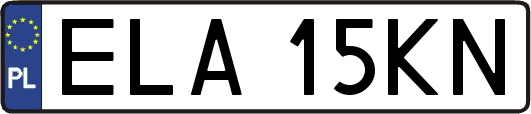 PL
ELA 15KN